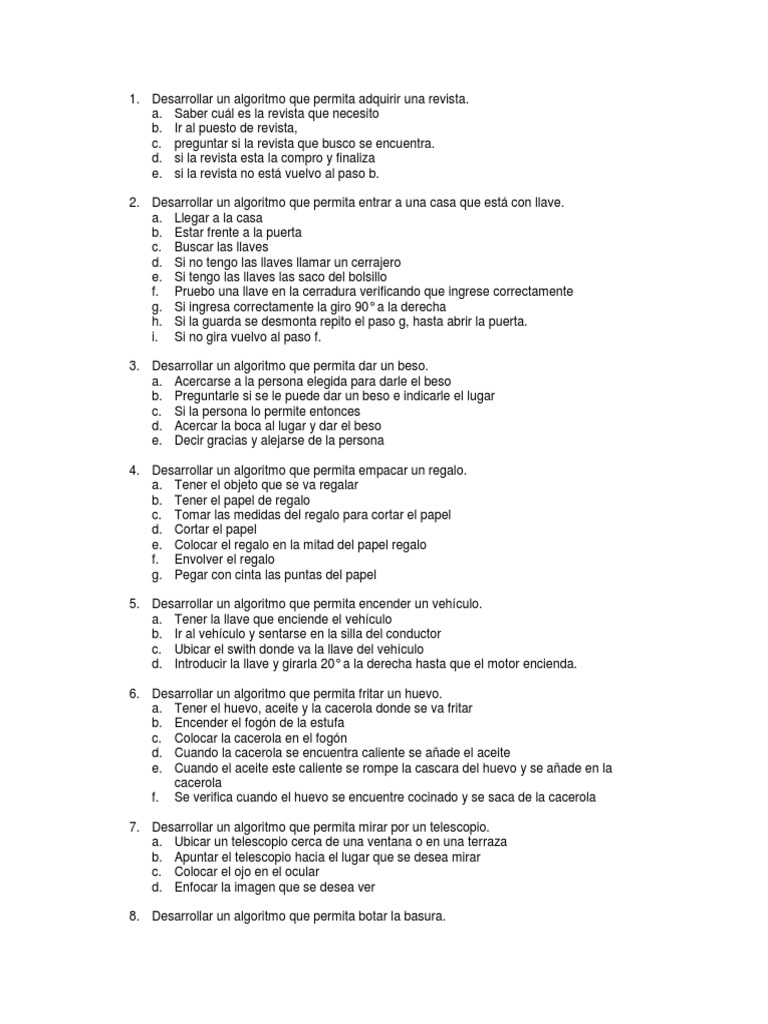 1. Desarrollar un algoritmo que permita adquirir una revista.
a. Saber cuál es la revista que necesito
b. Ir al puesto de revista,
c. preguntar si la revista que busco se encuentra.
d. si la revista esta la compro y finaliza
e. si la revista no está vuelvo al paso b.

2. Desarrollar un algoritmo que permita entrar a una casa que está con llave.
a. Llegar a la casa
b. Estar frente a la puerta
c. Buscar las llaves
d. Si no tengo las llaves llamar un cerrajero
e. Si tengo las llaves las saco del bolsillo
f. Pruebo una llave en la cerradura verificando que ingrese correctamente
g. Si ingresa correctamente la giro 90° a la derecha
h. Si la guarda se desmonta repito el paso g, hasta abrir la puerta.
i. Si no gira vuelvo al paso f.

3. Desarrollar un algoritmo que permita dar un beso.
a. Acercarse a la persona elegida para darle el beso
b. Preguntarle si se le puede dar un beso e indicarle el lugar
c. Si la persona lo permite entonces
d. Acercar la boca al lugar y dar el beso
e. Decir gracias y alejarse de la persona

4. Desarrollar un algoritmo que permita empacar un regalo.
a. Tener el objeto que se va regalar
b. Tener el papel de regalo
c. Tomar las medidas del regalo para cortar el papel
d. Cortar el papel
e. Colocar el regalo en la mitad del papel regalo
f. Envolver el regalo
g. Pegar con cinta las puntas del papel

5. Desarrollar un algoritmo que permita encender un vehículo.
a. Tener la llave que enciende el vehículo
b. Ir al vehículo y sentarse en la silla del conductor
c. Ubicar el swith donde va la llave del vehículo
d. Introducir la llave y girarla 20° a la derecha hasta que el motor encienda.

6. Desarrollar un algoritmo que permita fritar un huevo.
a. Tener el huevo, aceite y la cacerola donde se va fritar
b. Encender el fogón de la estufa
c. Colocar la cacerola en el fogón
d. Cuando la cacerola se encuentra caliente se añade el aceite
e. Cuando el aceite este caliente se rompe la cascara del huevo y se añade en la cacerola
f. Se verifica cuando el huevo se encuentre cocinado y se saca de la cacerola

7. Desarrollar un algoritmo que permita mirar por un telescopio.
a. Ubicar un telescopio cerca de una ventana o en una terraza
b. Apuntar el telescopio hacia el lugar que se desea mirar
c. Colocar el ojo en el ocular
d. Enfocar la imagen que se desea ver

8. Desarrollar un algoritmo que permita botar la basura.